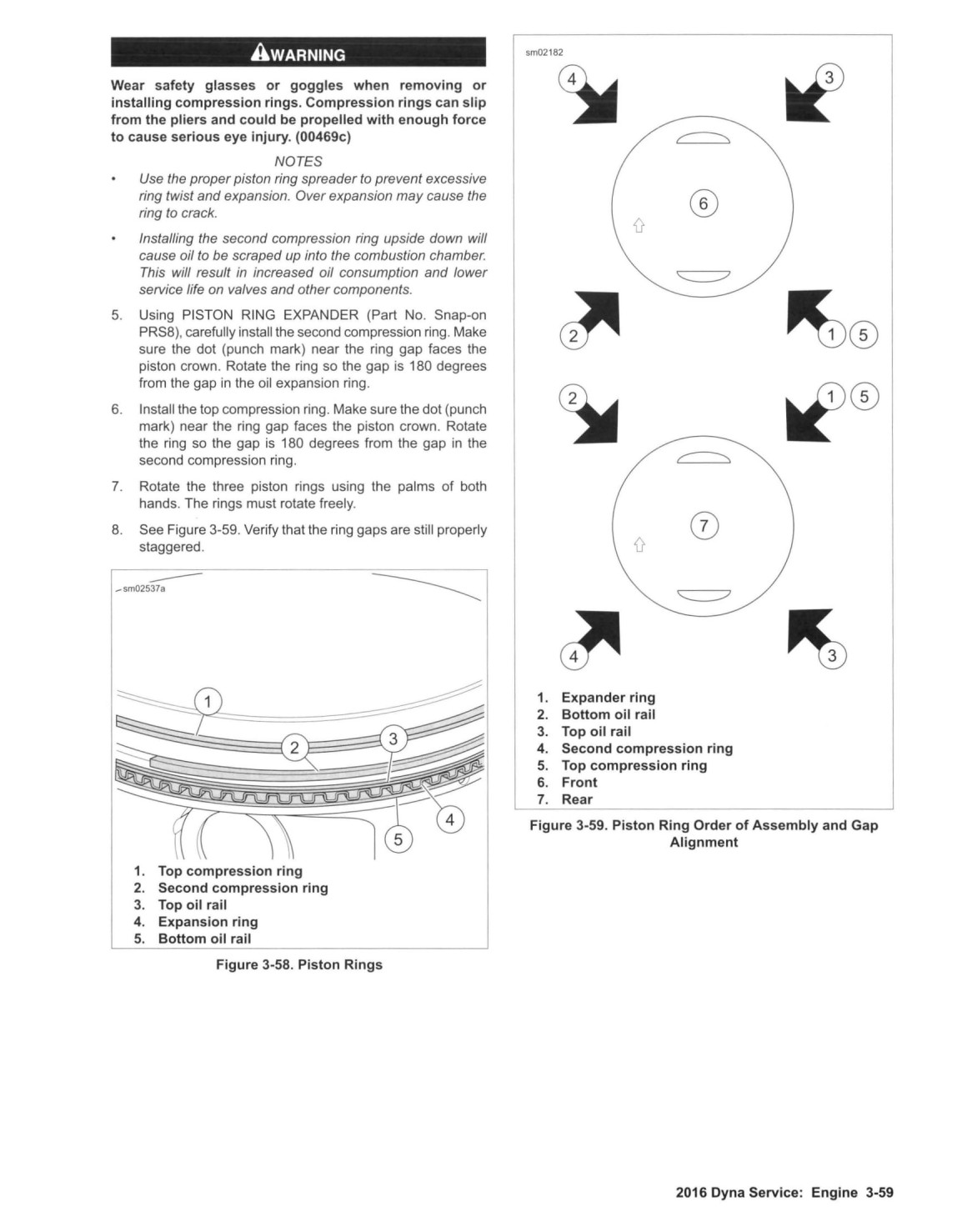 WARNING

Wear safety glasses or goggles when removing or installing compression rings. Compression rings can slip from the pliers and could be propelled with enough force to cause serious eye injury. (00469c)

NOTES

• Use the proper piston ring spreader to prevent excessive ring twist and expansion. Over expansion may cause the ring to crack.

• Installing the second compression ring upside down will cause oil to be scraped up into the combustion chamber. This will result in increased oil consumption and lower service life on valves and other components.

5. Using PISTON RING EXPANDER (Part No. Snap-on PRS8), carefully install the second compression ring. Make sure the dot (punch mark) near the ring gap faces the piston crown. Rotate the ring so the gap is 180 degrees from the gap in the oil expansion ring.

6. Install the top compression ring. Make sure the dot (punch mark) near the ring gap faces the piston crown. Rotate the ring so the gap is 180 degrees from the gap in the second compression ring.

7. Rotate the three piston rings using the palms of both hands. The rings must rotate freely.

8. See Figure 3-59. Verify that the ring gaps are still properly staggered.

sm02537a

1 2 3 4 5

1. Top compression ring
2. Second compression ring
3. Top oil rail
4. Expansion ring
5. Bottom oil rail

Figure 3-58. Piston Rings

sm02182

4 3 6 2 1 5 2 1 5 7 4 3

1. Expander ring
2. Bottom oil rail
3. Top oil rail
4. Second compression ring
5. Top compression ring
6. Front
7. Rear

Figure 3-59. Piston Ring Order of Assembly and Gap Alignment

2016 Dyna Service: Engine 3-59